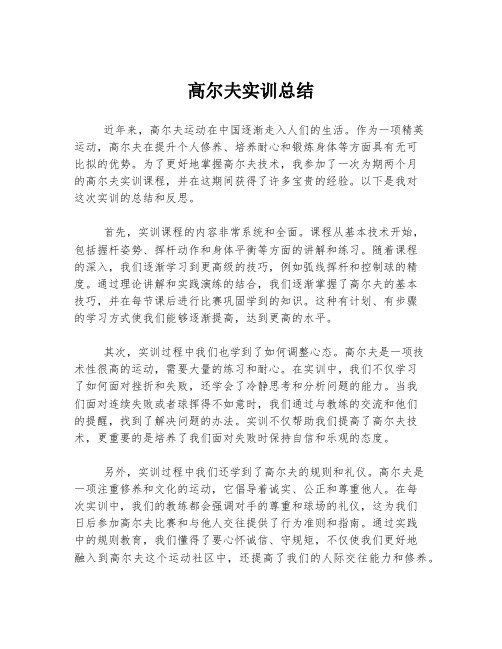 高尔夫实训总结

近年来，高尔夫运动在中国逐渐走入人们的生活。作为一项精英运动，高尔夫在提升个人修养、培养耐心和锻炼身体等方面具有无可比拟的优势。为了更好地掌握高尔夫技术，我参加了一次为期两个月的高尔夫实训课程，并在这期间获得了许多宝贵的经验。以下是我对这次实训的总结和反思。

首先，实训课程的内容非常系统和全面。课程从基本技术开始，包括握杆姿势、挥杆动作和身体平衡等方面的讲解和练习。随着课程的深入，我们逐渐学习到更高级的技巧，例如弧线挥杆和控制球的精度。通过理论讲解和实践演练的结合，我们逐渐掌握了高尔夫的基本技巧，并在每节课后进行比赛巩固学到的知识。这种有计划、有步骤的学习方式使我们能够逐渐提高，达到更高的水平。

其次，实训过程中我们也学到了如何调整心态。高尔夫是一项技术性很高的运动，需要大量的练习和耐心。在实训中，我们不仅学习了如何面对挫折和失败，还学会了冷静思考和分析问题的能力。当我们面对连续失败或者球挥得不如意时，我们通过与教练的交流和他们的提醒，找到了解决问题的办法。实训不仅帮助我们提高了高尔夫技术，更重要的是培养了我们面对失败时保持自信和乐观的态度。

另外，实训过程中我们还学到了高尔夫的规则和礼仪。高尔夫是一项注重修养和文化的运动，它倡导着诚实、公正和尊重他人。在每次实训中，我们的教练都会强调对手的尊重和球场的礼仪，这为我们日后参加高尔夫比赛和与他人交往提供了行为准则和指南。通过实践中的规则教育，我们懂得了要心怀诚信、守规矩，不仅使我们更好地融入到高尔夫这个运动社区中，还提高了我们的人际交往能力和修养。